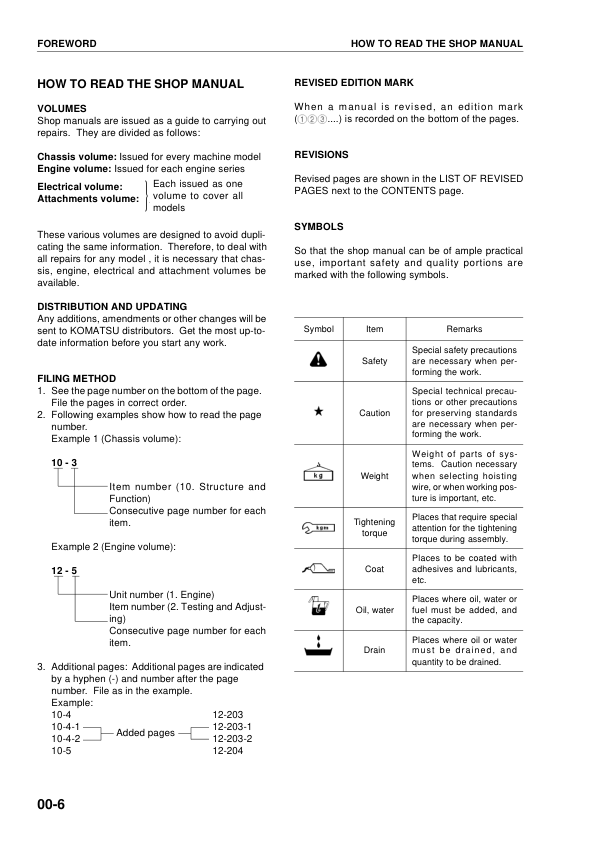 FOREWORD

HOW TO READ THE SHOP MANUAL

HOW TO READ THE SHOP MANUAL

VOLUMES
Shop manuals are issued as a guide to carrying out repairs. They are divided as follows:

Chassis volume: Issued for every machine model
Engine volume: Issued for each engine series

Electrical volume:
Attachments volume:
Each issued as one volume to cover all models

These various volumes are designed to avoid duplicating the same information. Therefore, to deal with all repairs for any model , it is necessary that chassis, engine, electrical and attachment volumes be available.

DISTRIBUTION AND UPDATING
Any additions, amendments or other changes will be sent to KOMATSU distributors. Get the most up-to-date information before you start any work.

FILING METHOD
1. See the page number on the bottom of the page. File the pages in correct order.
2. Following examples show how to read the page number.
Example 1 (Chassis volume):

10 - 3
Item number (10. Structure and Function)
Consecutive page number for each item.

Example 2 (Engine volume):

12 - 5
Unit number (1. Engine)
Item number (2. Testing and Adjusting)
Consecutive page number for each item.

3. Additional pages: Additional pages are indicated by a hyphen (-) and number after the page number. File as in the example.
Example:
10-4
10-4-1
10-4-2
10-5
Added pages
12-203
12-203-1
12-203-2
12-204

REVISED EDITION MARK

When a manual is revised, an edition mark (①②③....) is recorded on the bottom of the pages.

REVISIONS

Revised pages are shown in the LIST OF REVISED PAGES next to the CONTENTS page.

SYMBOLS

So that the shop manual can be of ample practical use, important safety and quality portions are marked with the following symbols.

| Symbol | Item | Remarks |
|---|---|---|
| | Safety | Special safety precautions are necessary when performing the work. |
| ★ | Caution | Special technical precautions or other precautions for preserving standards are necessary when performing the work. |
| kg | Weight | Weight of parts of systems. Caution necessary when selecting hoisting wire, or when working posture is important, etc. |
| kgm | Tightening torque | Places that require special attention for the tightening torque during assembly. |
| | Coat | Places to be coated with adhesives and lubricants, etc. |
| | Oil, water | Places where oil, water or fuel must be added, and the capacity. |
| | Drain | Places where oil or water must be drained, and quantity to be drained. |

00-6